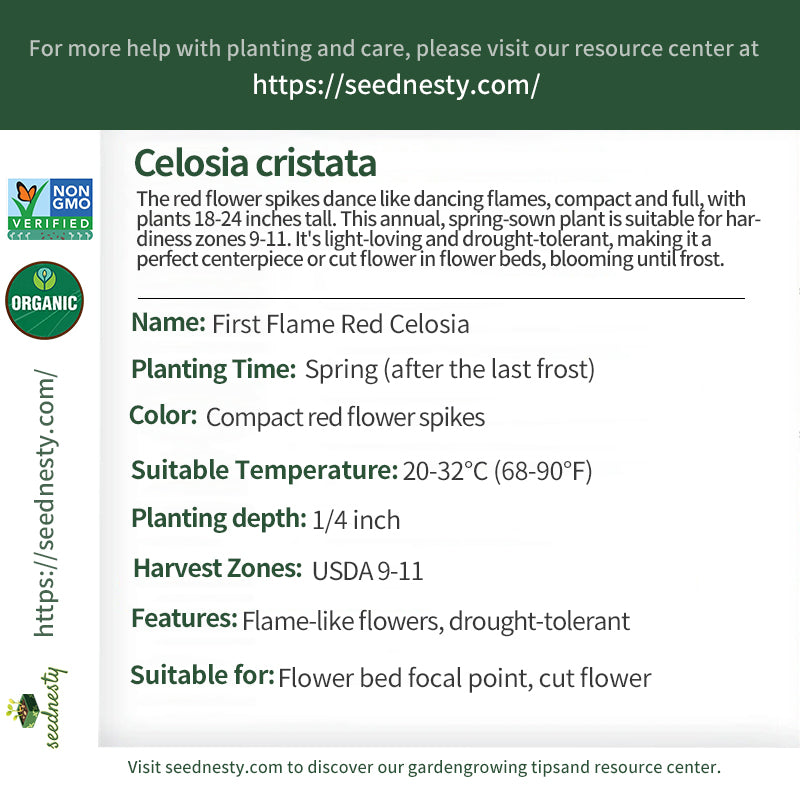 For more help with planting and care, please visit our resource center at
https://seednesty.com/

NON GMO VERIFIED

ORGANIC

https://seednesty.com/

seednesty

Celosia cristata

The red flower spikes dance like dancing flames, compact and full, with plants 18-24 inches tall. This annual, spring-sown plant is suitable for hardiness zones 9-11. It's light-loving and drought-tolerant, making it a perfect centerpiece or cut flower in flower beds, blooming until frost.

Name: First Flame Red Celosia

Planting Time: Spring (after the last frost)

Color: Compact red flower spikes

Suitable Temperature: 20-32°C (68-90°F)

Planting depth: 1/4 inch

Harvest Zones: USDA 9-11

Features: Flame-like flowers, drought-tolerant

Suitable for: Flower bed focal point, cut flower

Visit seednesty.com to discover our gardengrowing tipsand resource center.